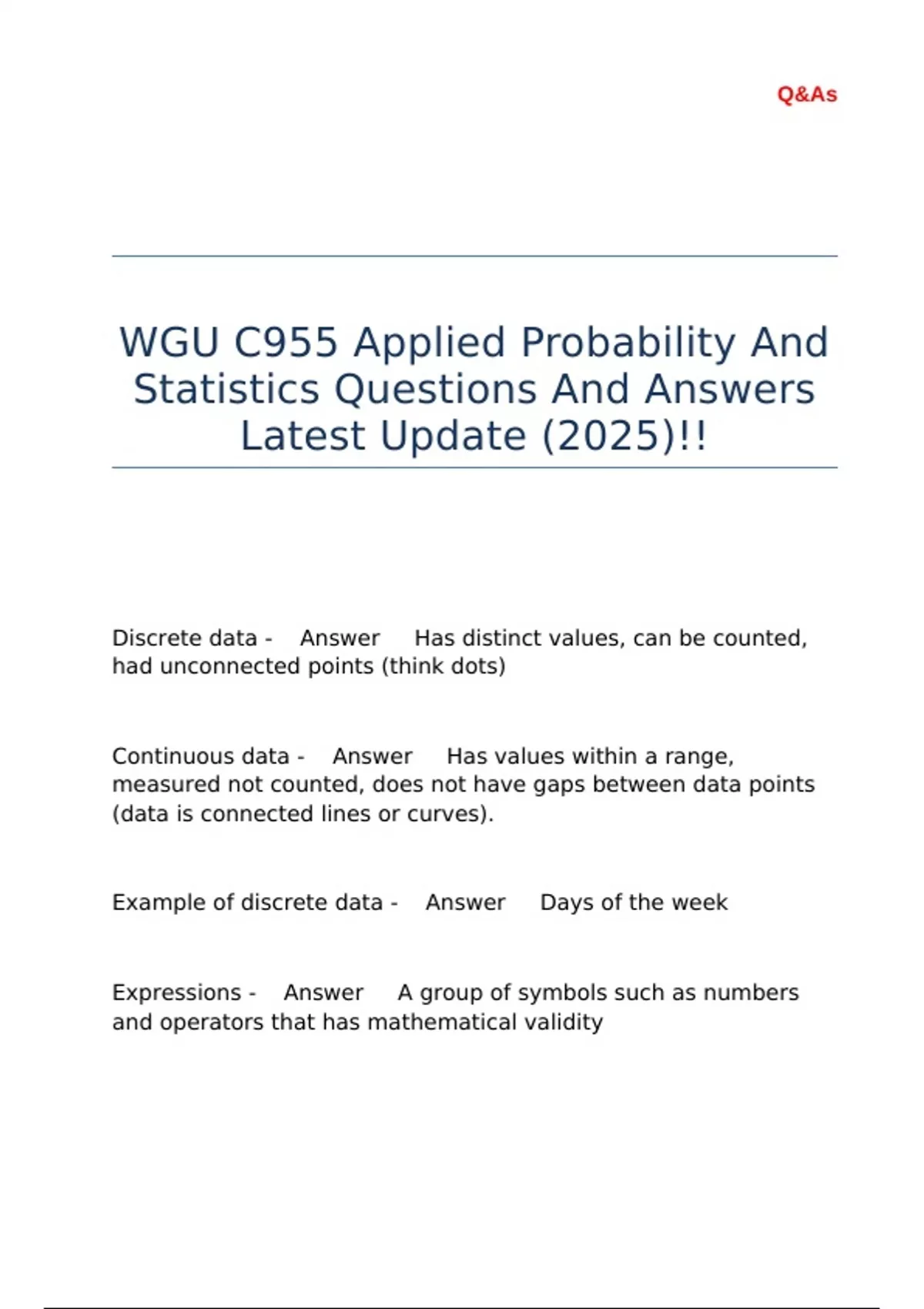 Q&As

WGU C955 Applied Probability And Statistics Questions And Answers Latest Update (2025)!!

Discrete data - Answer Has distinct values, can be counted, had unconnected points (think dots)

Continuous data - Answer Has values within a range, measured not counted, does not have gaps between data points (data is connected lines or curves).

Example of discrete data - Answer Days of the week

Expressions - Answer A group of symbols such as numbers and operators that has mathematical validity